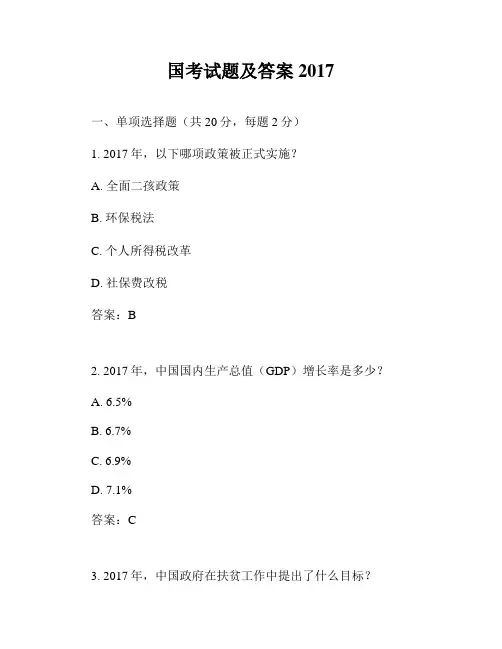 国考试题及答案 2017

一、单项选择题（共 20 分，每题 2 分）

1. 2017 年，以下哪项政策被正式实施？

A. 全面二孩政策

B. 环保税法

C. 个人所得税改革

D. 社保费改税

答案：B

2. 2017 年，中国国内生产总值（GDP）增长率是多少？

A. 6.5%

B. 6.7%

C. 6.9%

D. 7.1%

答案：C

3. 2017 年，中国政府在扶贫工作中提出了什么目标？